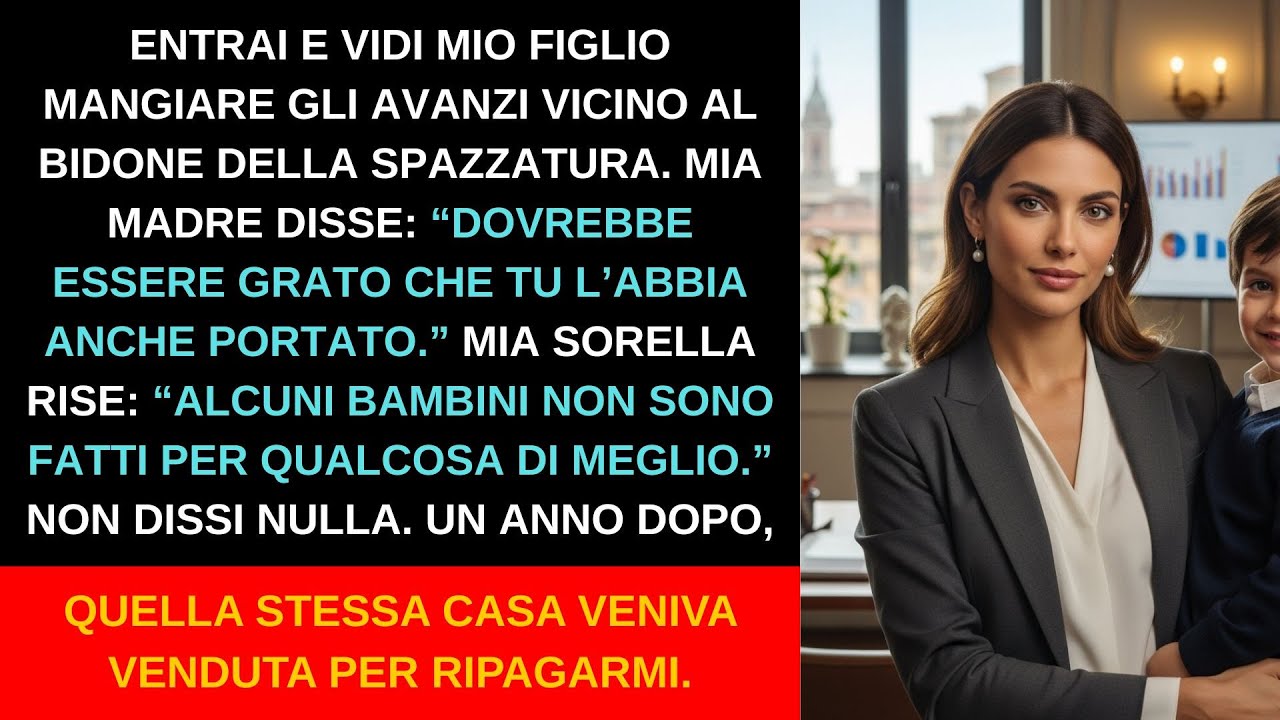 ENTRAI E VIDI MIO FIGLIO MANGIARE GLI AVANZI VICINO AL BIDONE DELLA SPAZZATURA. MIA MADRE DISSE: “DOVREBBE ESSERE GRATO CHE TU L’ABBIA ANCHE PORTATO.” MIA SORELLA RISE: “ALCUNI BAMBINI NON SONO FATTI PER QUALCOSA DI MEGLIO.” NON DISSI NULLA. UN ANNO DOPO,

QUELLA STESSA CASA VENIVA VENDUTA PER RIPAGARMI.